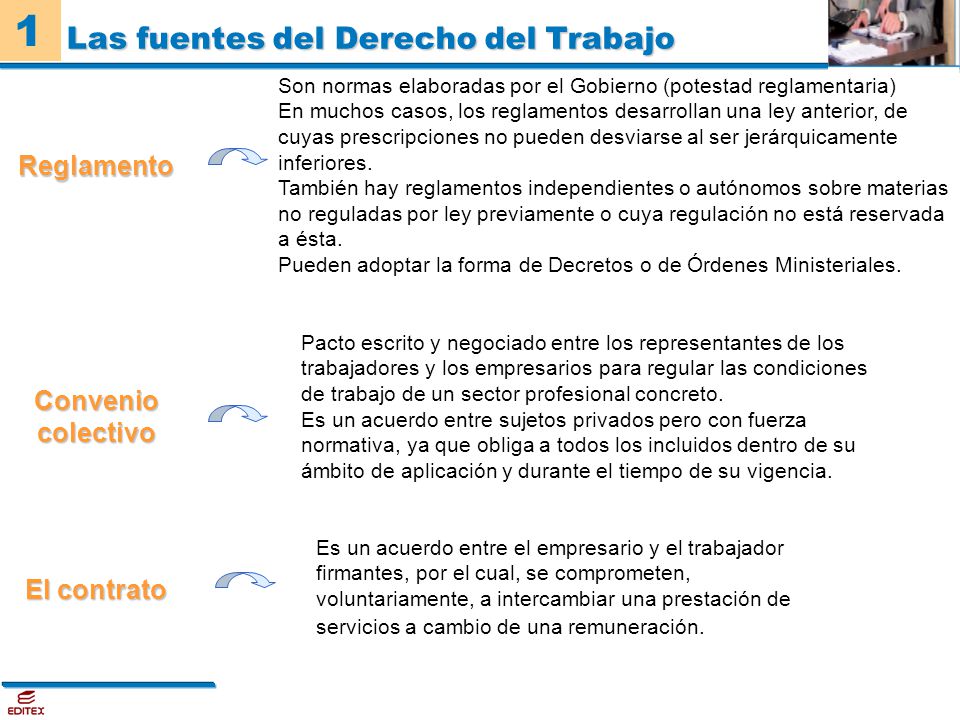 1 Las fuentes del Derecho del Trabajo

Reglamento

Son normas elaboradas por el Gobierno (potestad reglamentaria)
En muchos casos, los reglamentos desarrollan una ley anterior, de cuyas prescripciones no pueden desviarse al ser jerárquicamente inferiores.
También hay reglamentos independientes o autónomos sobre materias no reguladas por ley previamente o cuya regulación no está reservada a ésta.
Pueden adoptar la forma de Decretos o de Órdenes Ministeriales.

Convenio colectivo

Pacto escrito y negociado entre los representantes de los trabajadores y los empresarios para regular las condiciones de trabajo de un sector profesional concreto.
Es un acuerdo entre sujetos privados pero con fuerza normativa, ya que obliga a todos los incluidos dentro de su ámbito de aplicación y durante el tiempo de su vigencia.

El contrato

Es un acuerdo entre el empresario y el trabajador firmantes, por el cual, se comprometen, voluntariamente, a intercambiar una prestación de servicios a cambio de una remuneración.

EDITEX